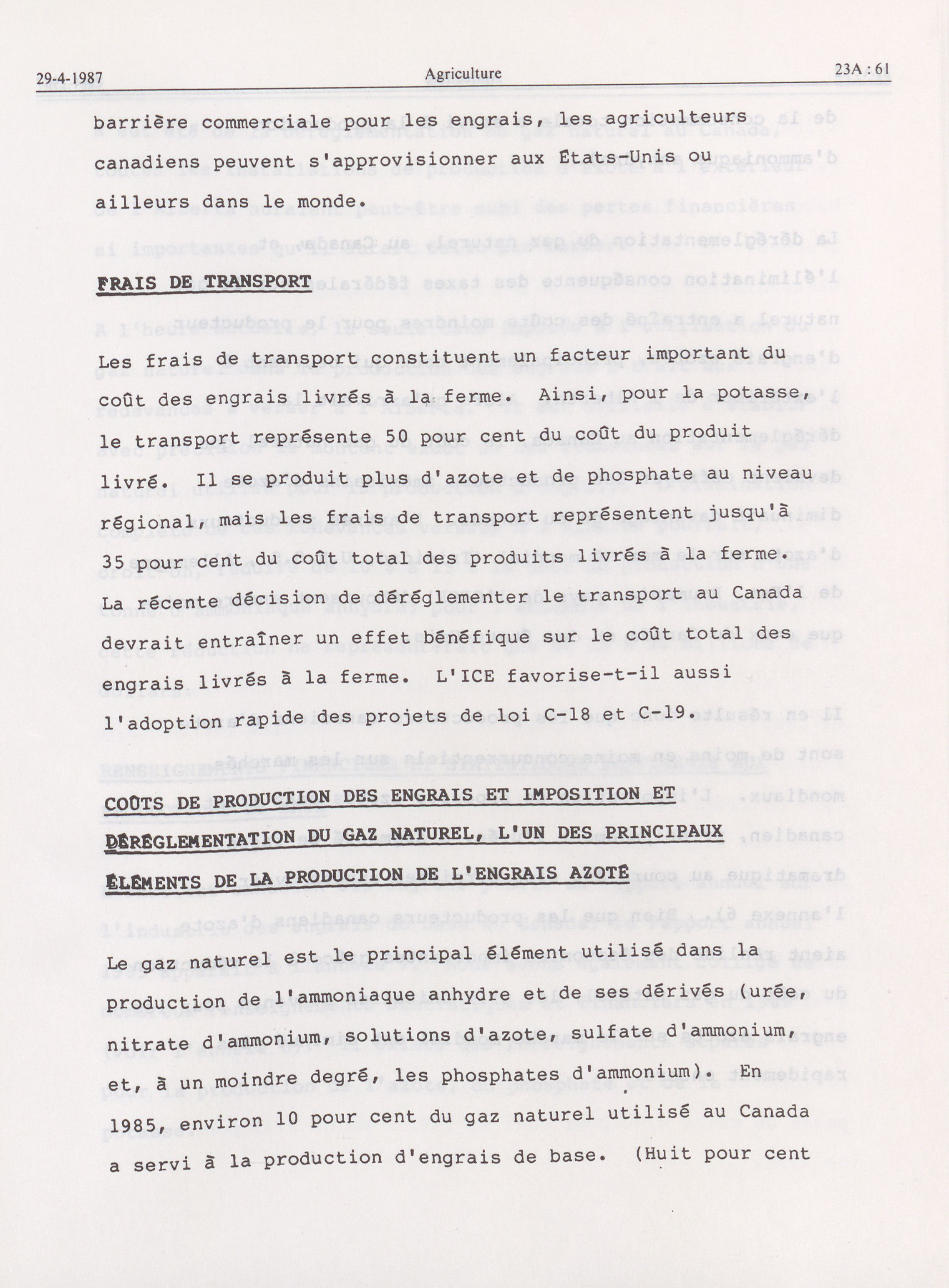 29-4-1987 Agriculture 23A : 61

barrière commerciale pour les engrais, les agriculteurs canadiens peuvent s'approvisionner aux États-Unis ou ailleurs dans le monde.

FRAIS DE TRANSPORT

Les frais de transport constituent un facteur important du coût des engrais livrés à la ferme. Ainsi, pour la potasse, le transport représente 50 pour cent du coût du produit livré. Il se produit plus d'azote et de phosphate au niveau régional, mais les frais de transport représentent jusqu'à 35 pour cent du coût total des produits livrés à la ferme. La récente décision de déréglementer le transport au Canada devrait entraîner un effet bénéfique sur le coût total des engrais livrés à la ferme. L'ICE favorise-t-il aussi l'adoption rapide des projets de loi C-18 et C-19.

COÛTS DE PRODUCTION DES ENGRAIS ET IMPOSITION ET DÉRÉGLEMENTATION DU GAZ NATUREL, L'UN DES PRINCIPAUX ÉLÉMENTS DE LA PRODUCTION DE L'ENGRAIS AZOTÉ

Le gaz naturel est le principal élément utilisé dans la production de l'ammoniaque anhydre et de ses dérivés (urée, nitrate d'ammonium, solutions d'azote, sulfate d'ammonium, et, à un moindre degré, les phosphates d'ammonium). En 1985, environ 10 pour cent du gaz naturel utilisé au Canada a servi à la production d'engrais de base. (Huit pour cent